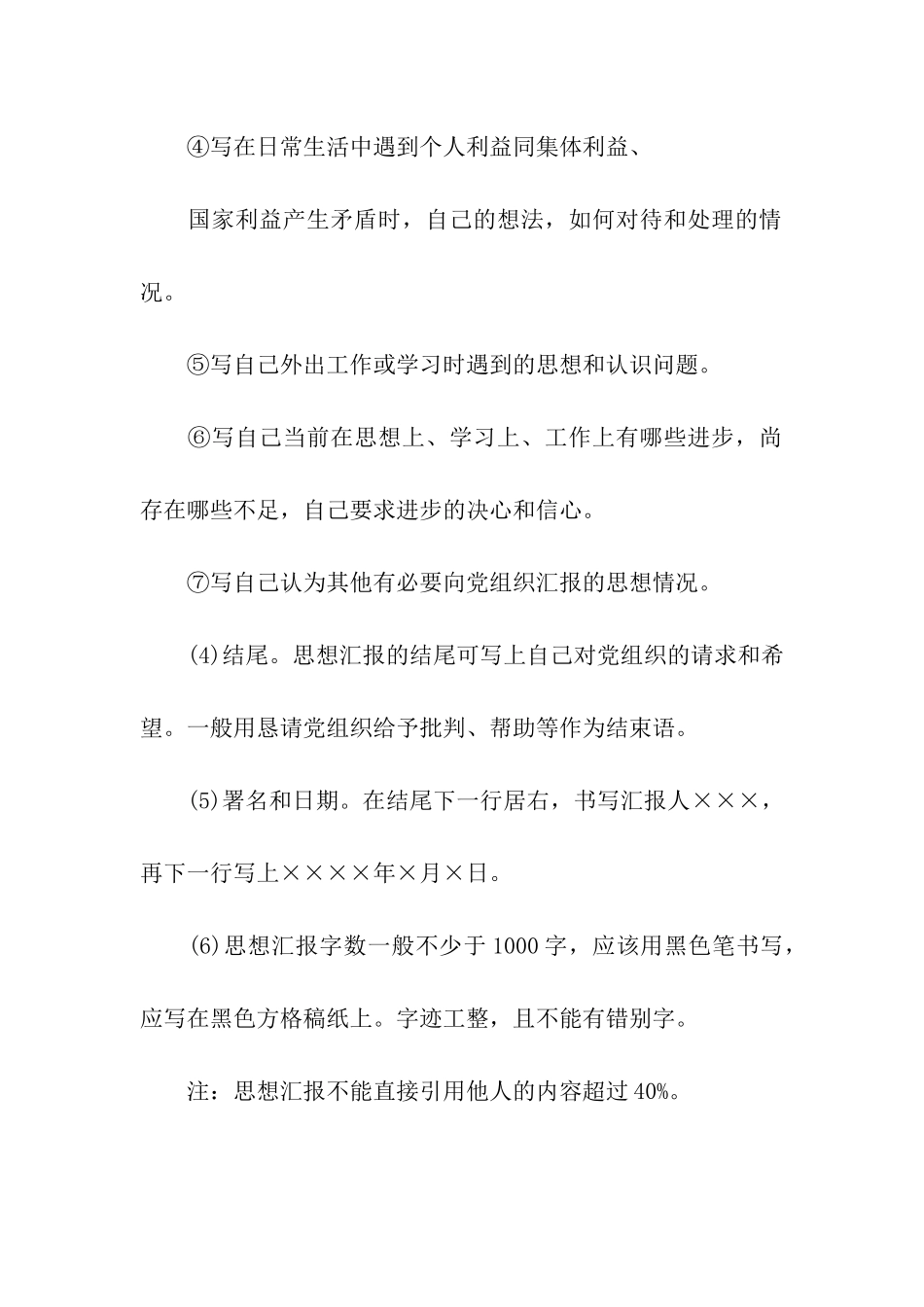 ④写在日常生活中遇到个人利益同集体利益、

国家利益产生矛盾时，自己的想法，如何对待和处理的情况。

⑤写自己外出工作或学习时遇到的思想和认识问题。

⑥写自己当前在思想上、学习上、工作上有哪些进步，尚存在哪些不足，自己要求进步的决心和信心。

⑦写自己认为其他有必要向党组织汇报的思想情况。

(4)结尾。思想汇报的结尾可写上自己对党组织的请求和希望。一般用恳请党组织给予批判、帮助等作为结束语。

(5)署名和日期。在结尾下一行居右，书写汇报人×××，再下一行写上××××年×月×日。

(6)思想汇报字数一般不少于1000字，应该用黑色笔书写，应写在黑色方格稿纸上。字迹工整，且不能有错别字。

注：思想汇报不能直接引用他人的内容超过40%。